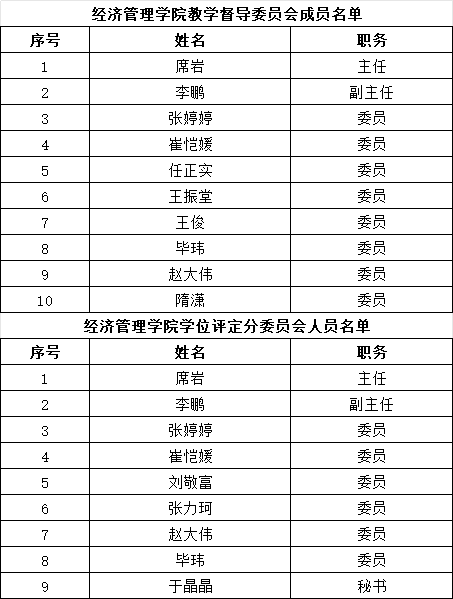 经济管理学院教学督导委员会成员名单

| 序号 | 姓名 | 职务 |
|---|---|---|
| 1 | 席岩 | 主任 |
| 2 | 李鹏 | 副主任 |
| 3 | 张婷婷 | 委员 |
| 4 | 崔恺媛 | 委员 |
| 5 | 任正实 | 委员 |
| 6 | 王振堂 | 委员 |
| 7 | 王俊 | 委员 |
| 8 | 毕玮 | 委员 |
| 9 | 赵大伟 | 委员 |
| 10 | 隋潇 | 委员 |

经济管理学院学位评定分委员会人员名单

| 序号 | 姓名 | 职务 |
|---|---|---|
| 1 | 席岩 | 主任 |
| 2 | 李鹏 | 副主任 |
| 3 | 张婷婷 | 委员 |
| 4 | 崔恺媛 | 委员 |
| 5 | 刘敬富 | 委员 |
| 6 | 张力珂 | 委员 |
| 7 | 赵大伟 | 委员 |
| 8 | 毕玮 | 委员 |
| 9 | 于晶晶 | 秘书 |